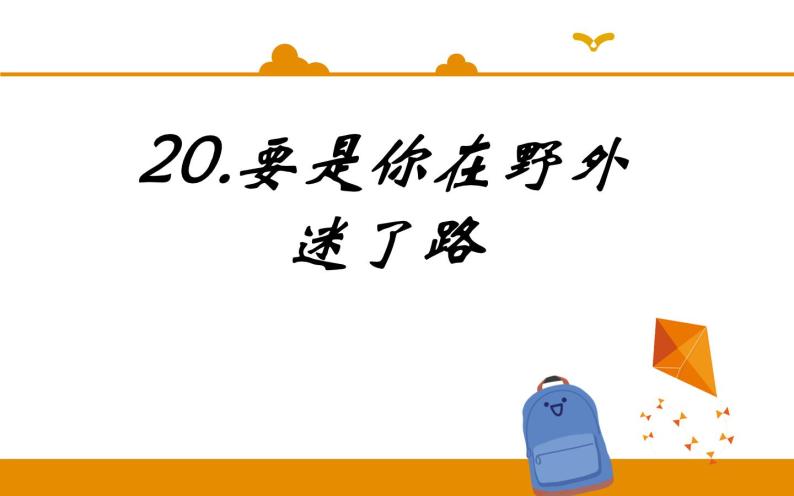 20.要是你在野外迷了路